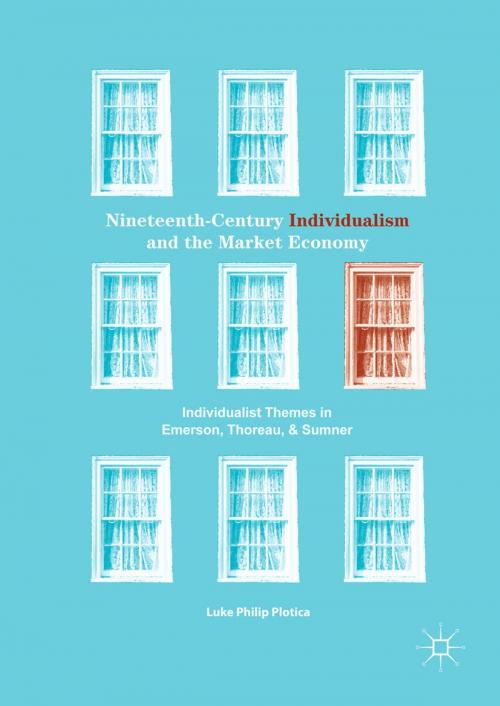 Nineteenth-Century Individualism and the Market Economy

Individualist Themes in Emerson, Thoreau, & Sumner

Luke Philip Plotica